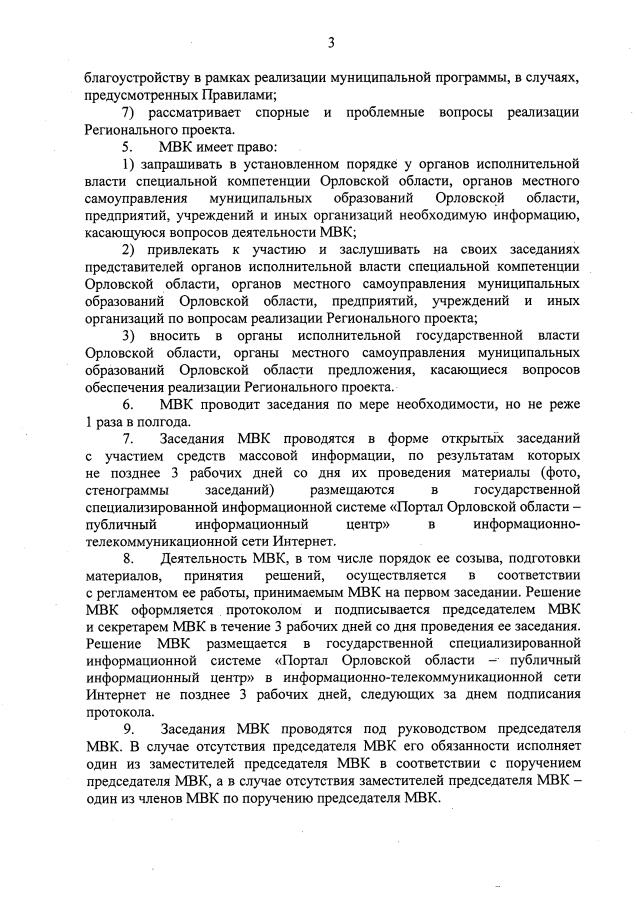 3

благоустройству в рамках реализации муниципальной программы, в случаях, предусмотренных Правилами;

7) рассматривает спорные и проблемные вопросы реализации Регионального проекта.

5. МВК имеет право:

1) запрашивать в установленном порядке у органов исполнительной власти специальной компетенции Орловской области, органов местного самоуправления муниципальных образований Орловской области, предприятий, учреждений и иных организаций необходимую информацию, касающуюся вопросов деятельности МВК;

2) привлекать к участию и заслушивать на своих заседаниях представителей органов исполнительной власти специальной компетенции Орловской области, органов местного самоуправления муниципальных образований Орловской области, предприятий, учреждений и иных организаций по вопросам реализации Регионального проекта;

3) вносить в органы исполнительной государственной власти Орловской области, органы местного самоуправления муниципальных образований Орловской области предложения, касающиеся вопросов обеспечения реализации Регионального проекта.

6. МВК проводит заседания по мере необходимости, но не реже 1 раза в полгода.

7. Заседания МВК проводятся в форме открытых заседаний с участием средств массовой информации, по результатам которых не позднее 3 рабочих дней со дня их проведения материалы (фото, стенограммы заседаний) размещаются в государственной специализированной информационной системе «Портал Орловской области – публичный информационный центр» в информационно-телекоммуникационной сети Интернет.

8. Деятельность МВК, в том числе порядок ее созыва, подготовки материалов, принятия решений, осуществляется в соответствии с регламентом ее работы, принимаемым МВК на первом заседании. Решение МВК оформляется протоколом и подписывается председателем МВК и секретарем МВК в течение 3 рабочих дней со дня проведения ее заседания. Решение МВК размещается в государственной специализированной информационной системе «Портал Орловской области – публичный информационный центр» в информационно-телекоммуникационной сети Интернет не позднее 3 рабочих дней, следующих за днем подписания протокола.

9. Заседания МВК проводятся под руководством председателя МВК. В случае отсутствия председателя МВК его обязанности исполняет один из заместителей председателя МВК в соответствии с поручением председателя МВК, а в случае отсутствия заместителей председателя МВК – один из членов МВК по поручению председателя МВК.